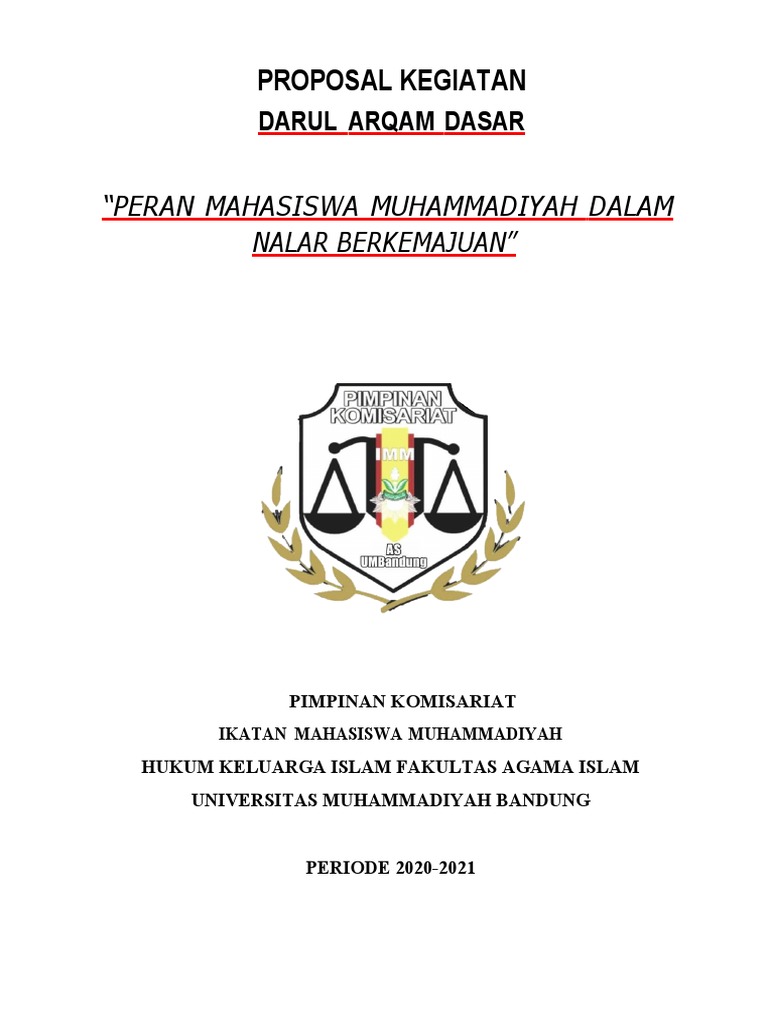 PROPOSAL KEGIATAN
DARUL ARQAM DASAR

"PERAN MAHASISWA MUHAMMADIYAH DALAM NALAR BERKEMAJUAN"

PIMPINAN KOMISARIAT
IMM
AS
UMBandung

PIMPINAN KOMISARIAT
IKATAN MAHASISWA MUHAMMADIYAH
HUKUM KELUARGA ISLAM FAKULTAS AGAMA ISLAM
UNIVERSITAS MUHAMMADIYAH BANDUNG

PERIODE 2020-2021